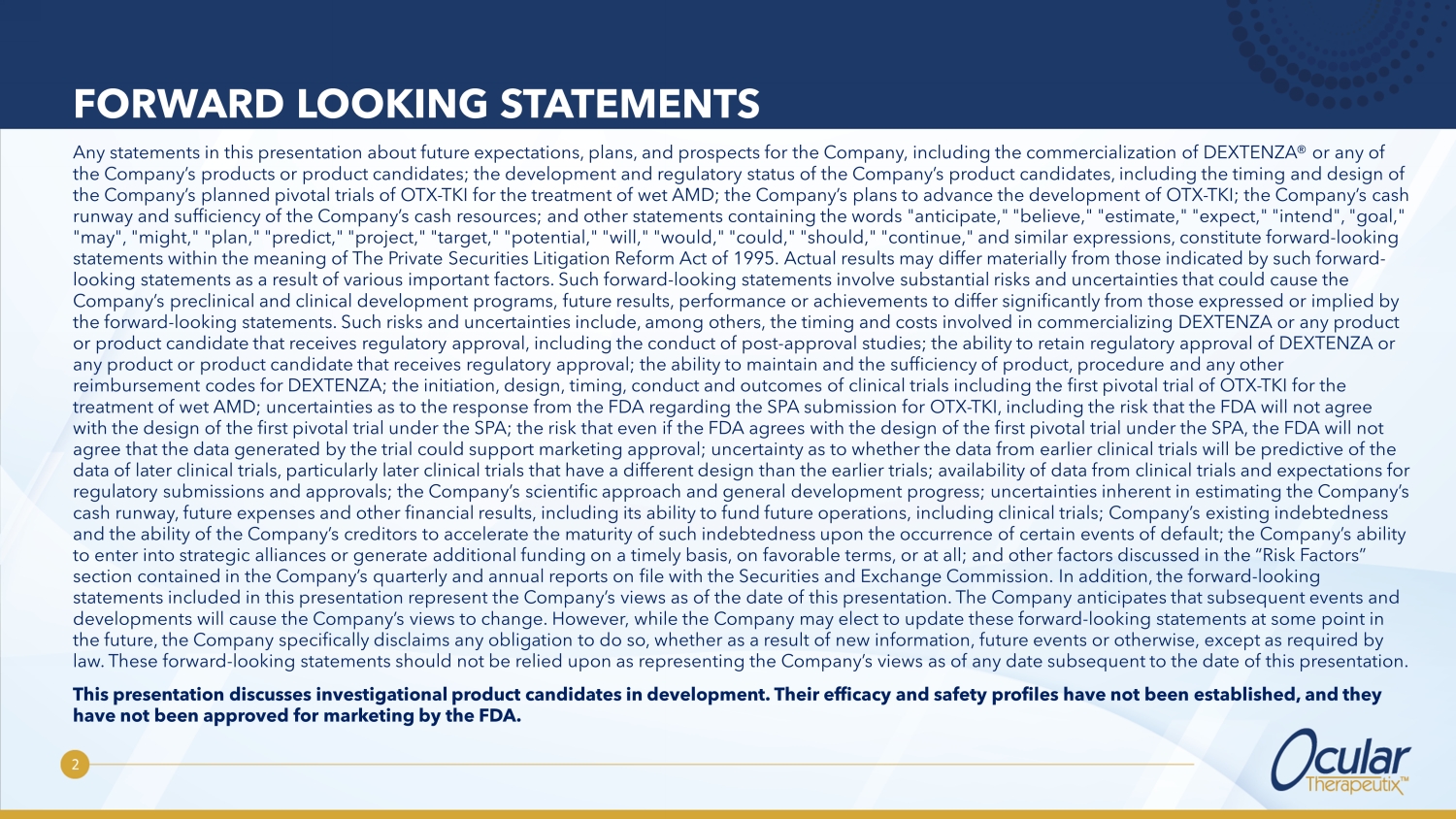 FORWARD LOOKING STATEMENTS

Any statements in this presentation about future expectations, plans, and prospects for the Company, including the commercialization of DEXTENZA® or any of the Company's products or product candidates; the development and regulatory status of the Company's product candidates, including the timing and design of the Company's planned pivotal trials of OTX-TKI for the treatment of wet AMD; the Company's plans to advance the development of OTX-TKI; the Company's cash runway and sufficiency of the Company's cash resources; and other statements containing the words "anticipate," "believe," "estimate," "expect," "intend", "goal," "may", "might," "plan," "predict," "project," "target," "potential," "will," "would," "could," "should," "continue," and similar expressions, constitute forward-looking statements within the meaning of The Private Securities Litigation Reform Act of 1995. Actual results may differ materially from those indicated by such forward-looking statements as a result of various important factors. Such forward-looking statements involve substantial risks and uncertainties that could cause the Company's preclinical and clinical development programs, future results, performance or achievements to differ significantly from those expressed or implied by the forward-looking statements. Such risks and uncertainties include, among others, the timing and costs involved in commercializing DEXTENZA or any product or product candidate that receives regulatory approval, including the conduct of post-approval studies; the ability to retain regulatory approval of DEXTENZA or any product or product candidate that receives regulatory approval; the ability to maintain and the sufficiency of product, procedure and any other reimbursement codes for DEXTENZA; the initiation, design, timing, conduct and outcomes of clinical trials including the first pivotal trial of OTX-TKI for the treatment of wet AMD; uncertainties as to the response from the FDA regarding the SPA submission for OTX-TKI, including the risk that the FDA will not agree with the design of the first pivotal trial under the SPA; the risk that even if the FDA agrees with the design of the first pivotal trial under the SPA, the FDA will not agree that the data generated by the trial could support marketing approval; uncertainty as to whether the data from earlier clinical trials will be predictive of the data of later clinical trials, particularly later clinical trials that have a different design than the earlier trials; availability of data from clinical trials and expectations for regulatory submissions and approvals; the Company's scientific approach and general development progress; uncertainties inherent in estimating the Company's cash runway, future expenses and other financial results, including its ability to fund future operations, including clinical trials; Company's existing indebtedness and the ability of the Company's creditors to accelerate the maturity of such indebtedness upon the occurrence of certain events of default; the Company's ability to enter into strategic alliances or generate additional funding on a timely basis, on favorable terms, or at all; and other factors discussed in the "Risk Factors" section contained in the Company's quarterly and annual reports on file with the Securities and Exchange Commission. In addition, the forward-looking statements included in this presentation represent the Company's views as of the date of this presentation. The Company anticipates that subsequent events and developments will cause the Company's views to change. However, while the Company may elect to update these forward-looking statements at some point in the future, the Company specifically disclaims any obligation to do so, whether as a result of new information, future events or otherwise, except as required by law. These forward-looking statements should not be relied upon as representing the Company's views as of any date subsequent to the date of this presentation.

This presentation discusses investigational product candidates in development. Their efficacy and safety profiles have not been established, and they have not been approved for marketing by the FDA.

2

Ocular Therapeutix™